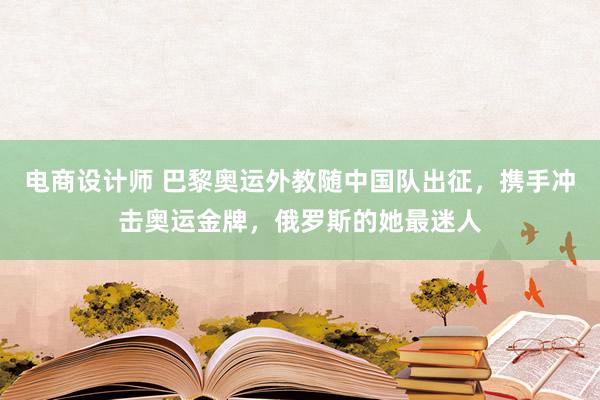 电商设计师 巴黎奥运外教随中国队出征，携手冲击奥运金牌，俄罗斯的她最迷人